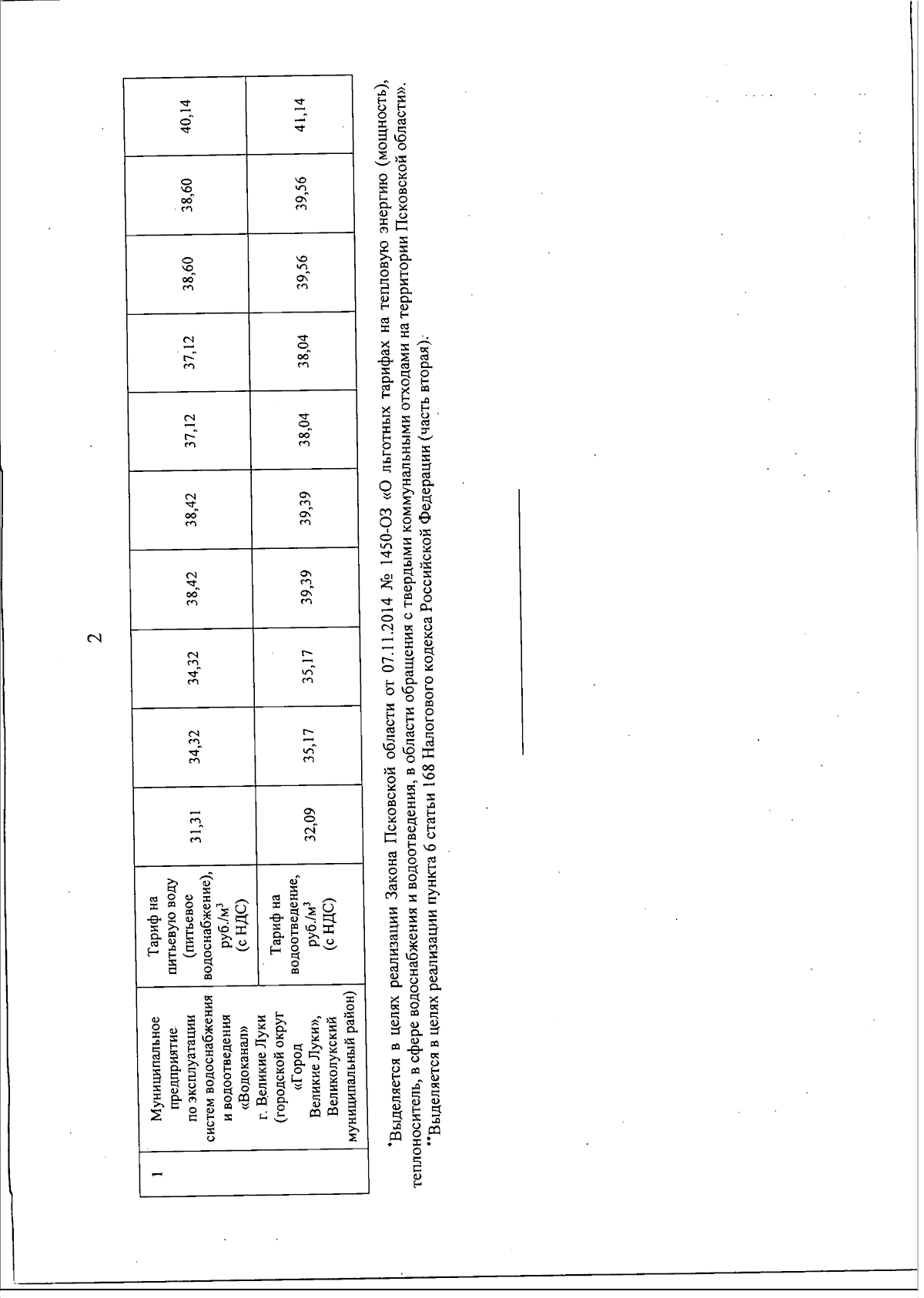 2

| 1 | Муниципальное предприятие по эксплуатации систем водоснабжения и водоотведения «Водоканал» г. Великие Луки (городской округ «Город Великие Луки», Великолукский муниципальный район) | Тариф на питьевую воду (питьевое водоснабжение), руб./м$^3$ (с НДС) | 31,31 | 34,32 | 34,32 | 38,42 | 38,42 | 37,12 | 37,12 | 38,60 | 38,60 | 40,14 |
|---|---|---|---|---|---|---|---|---|---|---|---|---|
| | | Тариф на водоотведение, руб./м$^3$ (с НДС) | 32,09 | 35,17 | 35,17 | 39,39 | 39,39 | 38,04 | 38,04 | 39,56 | 39,56 | 41,14 |

*Выделяется в целях реализации Закона Псковской области от 07.11.2014 № 1450-ОЗ «О льготных тарифах на тепловую энергию (мощность), теплоноситель, в сфере водоснабжения и водоотведения, в области обращения с твердыми коммунальными отходами на территории Псковской области».
**Выделяется в целях реализации пункта 6 статьи 168 Налогового кодекса Российской Федерации (часть вторая).